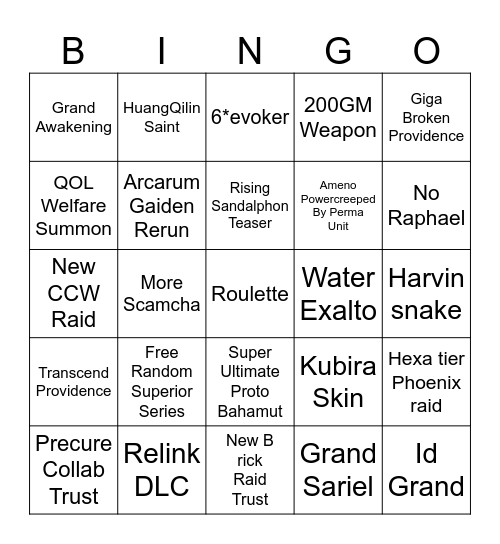 | B | I | N | G | O |
|---|---|---|---|---|
| Grand Awakening | HuangQilin Saint | 6*evoker | 200GM Weapon | Giga Broken Providence |
| QOL Welfare Summon | Arcarum Gaiden Rerun | Rising Sandalphon Teaser | Ameno Powercreeped By Perma Unit | No Raphael |
| New CCW Raid | More Scamcha | Roulette | Water Exalto | Harvin snake |
| Transcend Providence | Free Random Superior Series | Super Ultimate Proto Bahamut | Kubira Skin | Hexa tier Phoenix raid |
| Precure Collab Trust | Relink DLC | New B rick Raid Trust | Grand Sariel | Id Grand |